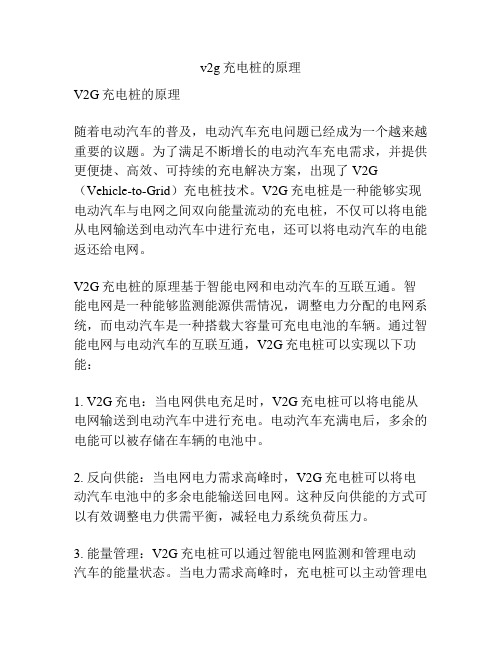 v2g 充电桩的原理

V2G 充电桩的原理

随着电动汽车的普及，电动汽车充电问题已经成为一个越来越重要的议题。为了满足不断增长的电动汽车充电需求，并提供更便捷、高效、可持续的充电解决方案，出现了 V2G（Vehicle-to-Grid）充电桩技术。V2G 充电桩是一种能够实现电动汽车与电网之间双向能量流动的充电桩，不仅可以将电能从电网输送到电动汽车中进行充电，还可以将电动汽车的电能返还给电网。

V2G 充电桩的原理基于智能电网和电动汽车的互联互通。智能电网是一种能够监测能源供需情况，调整电力分配的电网系统，而电动汽车是一种搭载大容量可充电电池的车辆。通过智能电网与电动汽车的互联互通，V2G 充电桩可以实现以下功能：

1. V2G 充电：当电网供电充足时，V2G 充电桩可以将电能从电网输送到电动汽车中进行充电。电动汽车充满电后，多余的电能可以被存储在车辆的电池中。

2. 反向供能：当电网电力需求高峰时，V2G 充电桩可以将电动汽车电池中的多余电能输送回电网。这种反向供能的方式可以有效调整电力供需平衡，减轻电力系统负荷压力。

3. 能量管理：V2G 充电桩可以通过智能电网监测和管理电动汽车的能量状态。当电力需求高峰时，充电桩可以主动管理电